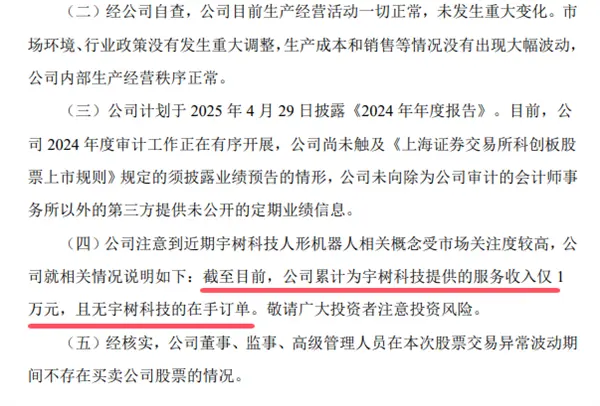 （二）经公司自查，公司目前生产经营活动一切正常，未发生重大变化。市场环境、行业政策没有发生重大调整，生产成本和销售等情况没有出现大幅波动，公司内部生产经营秩序正常。

（三）公司计划于 2025 年 4 月 29 日披露《2024 年年度报告》。目前，公司 2024 年度审计工作正在有序开展，公司尚未触及《上海证券交易所科创板股票上市规则》规定的须披露业绩预告的情形，公司未向除为公司审计的会计师事务所以外的第三方提供未公开的定期业绩信息。

（四）公司注意到近期宇树科技人形机器人相关概念受市场关注度较高，公司就相关情况说明如下：截至目前，公司累计为宇树科技提供的服务收入仅 1 万元，且无宇树科技的在手订单。敬请广大投资者注意投资风险。

（五）经核实，公司董事、监事、高级管理人员在本次股票交易异常波动期间不存在买卖公司股票的情况。